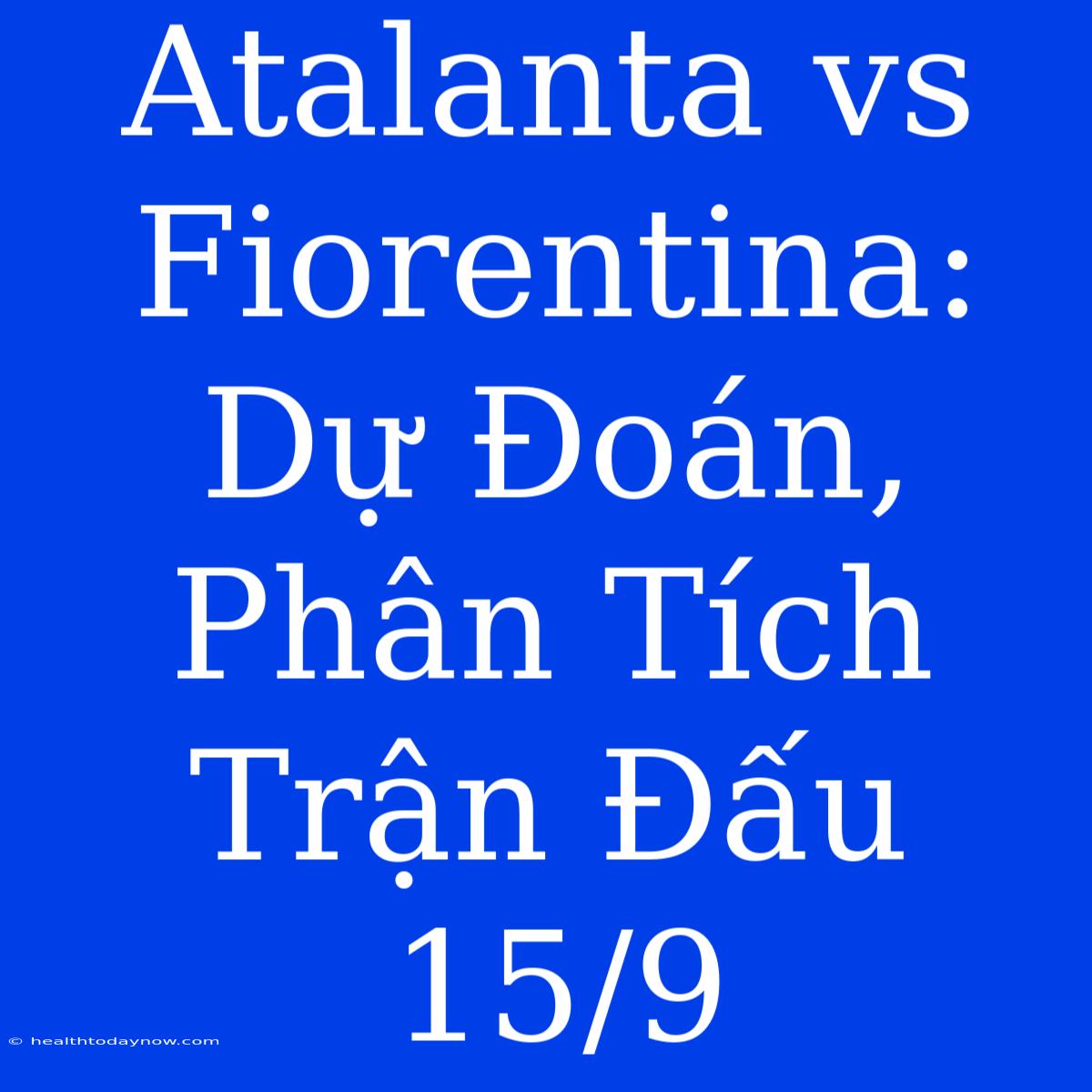 Atalanta vs Fiorentina: Dự Đoán, Phân Tích Trận Đấu 15/9

© healthtodaynow.com